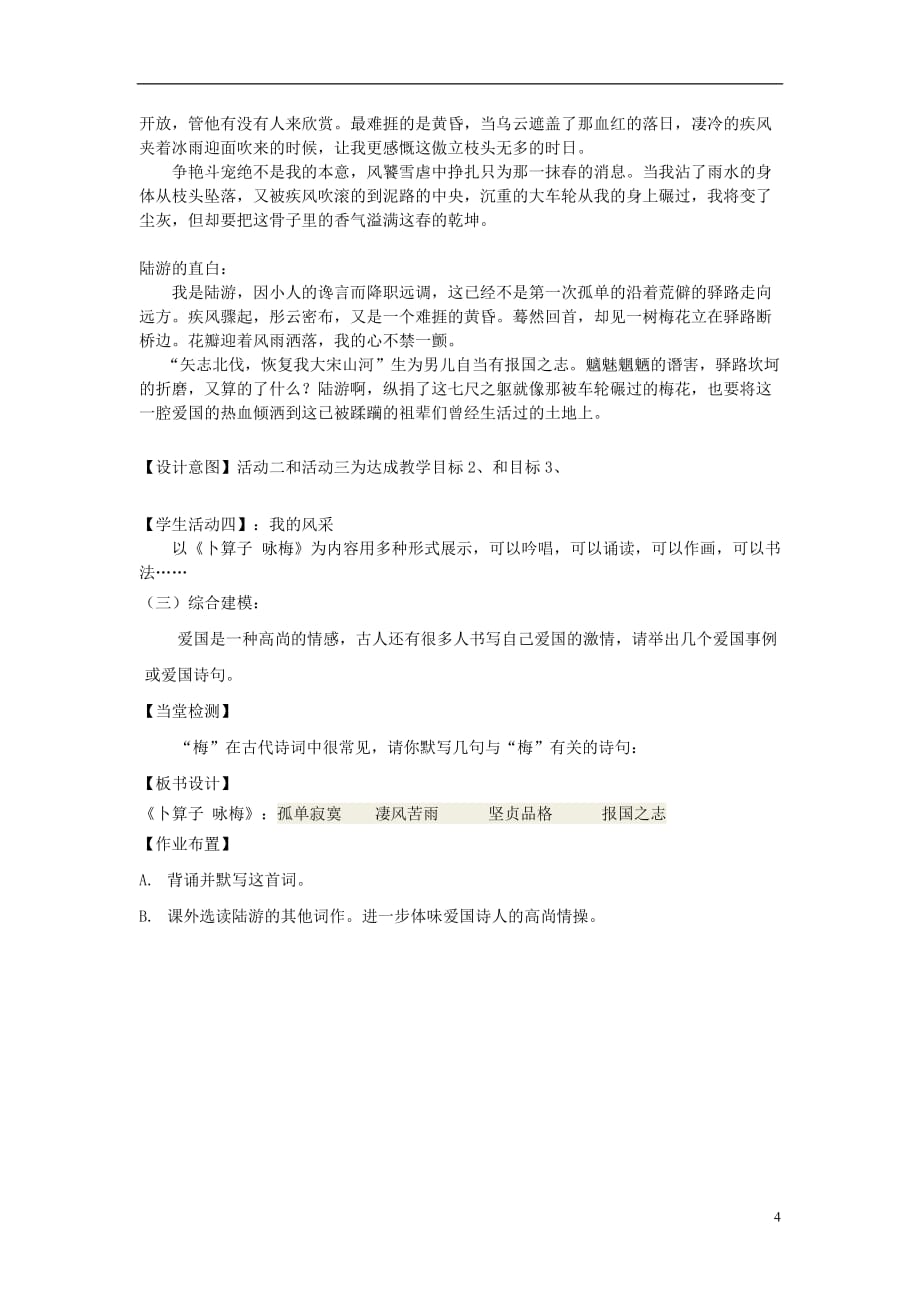 开放，管他有没有人来欣赏。最难捱的是黄昏，当乌云遮盖了那血红的落日，凄冷的疾风夹着冰雨迎面吹来的时候，让我更感慨这傲立枝头无多的时日。

争艳斗宠绝不是我的本意，风饕雪虐中挣扎只为那一抹春的消息。当我沾了雨水的身体从枝头坠落，又被疾风吹滚的到泥路的中央，沉重的大车轮从我的身上碾过，我将变了尘灰，但却要把这骨子里的香气溢满这春的乾坤。

陆游的直白：

我是陆游，因小人的谗言而降职远调，这已经不是第一次孤单的沿着荒僻的驿路走向远方。疾风骤起，彤云密布，又是一个难捱的黄昏。蓦然回首，却见一树梅花立在驿路断桥边。花瓣迎着风雨洒落，我的心不禁一颤。

“矢志北伐，恢复我大宋山河”生为男儿自当有报国之志。魑魅魍魉的谮害，驿路坎坷的折磨，又算的了什么？陆游啊，纵捐了这七尺之躯就像那被车轮碾过的梅花，也要将这一腔爱国的热血倾洒到这已被蹂躏的祖辈们曾经生活过的土地上。

【设计意图】活动二和活动三为达成教学目标 2、和目标 3、

【学生活动四】：我的风采

以《卜算子 咏梅》为内容用多种形式展示，可以吟唱，可以诵读，可以作画，可以书法……

（三）综合建模：

爱国是一种高尚的情感，古人还有很多人书写自己爱国的激情，请举出几个爱国事例或爱国诗句。

【当堂检测】

“梅”在古代诗词中很常见，请你默写几句与“梅”有关的诗句：

【板书设计】

《卜算子 咏梅》：孤单寂寞　凄风苦雨　坚贞品格　报国之志

【作业布置】

A. 背诵并默写这首词。

B. 课外选读陆游的其他词作。进一步体味爱国诗人的高尚情操。

4